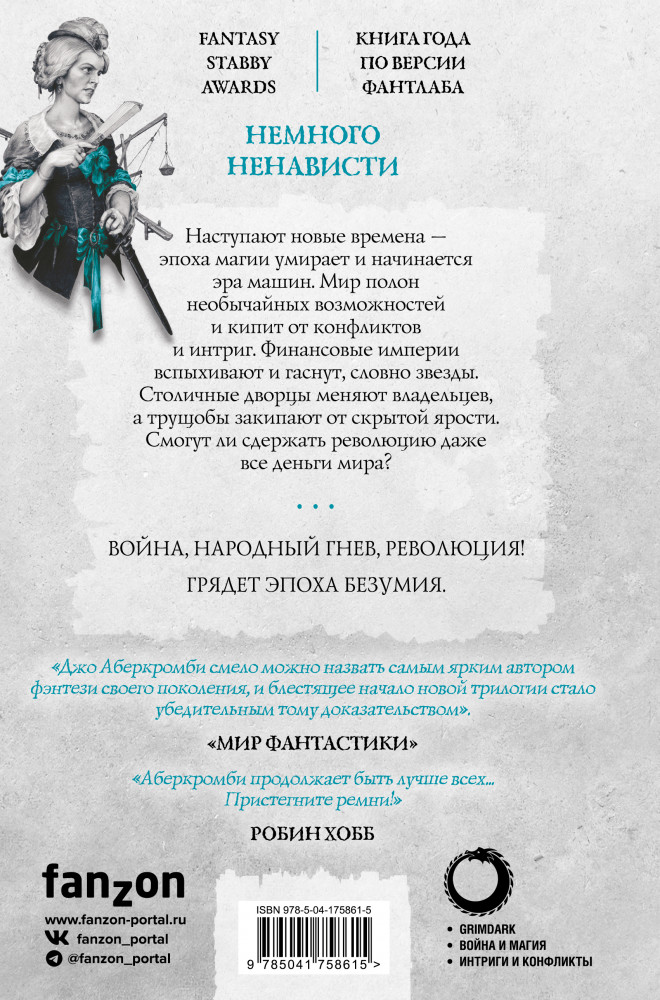 FANTASY
STABBY
AWARDS

КНИГА ГОДА
ПО ВЕРСИИ
ФАНТЛАБА

НЕМНОГО
НЕНАВИСТИ

Наступают новые времена — эпоха магии умирает и начинается эра машин. Мир полон необычайных возможностей и кипит от конфликтов и интриг. Финансовые империи вспыхивают и гаснут, словно звезды. Столичные дворцы меняют владельцев, а трущобы закипают от скрытой ярости. Смогут ли сдержать революцию даже все деньги мира?

• • •

ВОЙНА, НАРОДНЫЙ ГНЕВ, РЕВОЛЮЦИЯ!

ГРЯДЕТ ЭПОХА БЕЗУМИЯ.

«Джо Аберкромби смело можно назвать самым ярким автором фэнтези своего поколения, и блестящее начало новой трилогии стало убедительным тому доказательством».

«МИР ФАНТАСТИКИ»

«Аберкромби продолжает быть лучше всех... Пристегните ремни!»

РОБИН ХОББ

fanzon

www.fanzon-portal.ru
fanzon_portal
@fanzon_portal

ISBN 978-5-04-175861-5

9 785041 758615 >

• GRIMDARK
• ВОЙНА И МАГИЯ
• ИНТРИГИ И КОНФЛИКТЫ